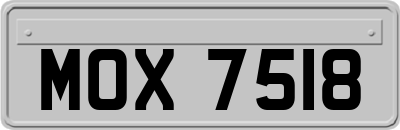 MOX 7518